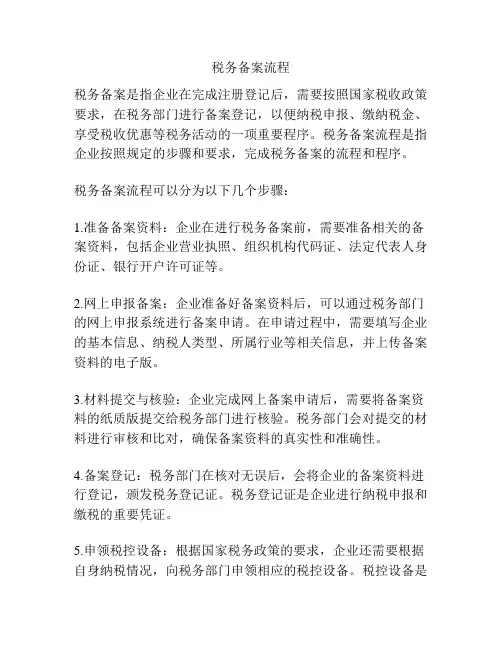 税务备案流程

税务备案是指企业在完成注册登记后，需要按照国家税收政策要求，在税务部门进行备案登记，以便纳税申报、缴纳税金、享受税收优惠等税务活动的一项重要程序。税务备案流程是指企业按照规定的步骤和要求，完成税务备案的流程和程序。

税务备案流程可以分为以下几个步骤：

1.准备备案资料：企业在进行税务备案前，需要准备相关的备案资料，包括企业营业执照、组织机构代码证、法定代表人身份证、银行开户许可证等。

2.网上申报备案：企业准备好备案资料后，可以通过税务部门的网上申报系统进行备案申请。在申请过程中，需要填写企业的基本信息、纳税人类型、所属行业等相关信息，并上传备案资料的电子版。

3.材料提交与核验：企业完成网上备案申请后，需要将备案资料的纸质版提交给税务部门进行核验。税务部门会对提交的材料进行审核和比对，确保备案资料的真实性和准确性。

4.备案登记：税务部门在核对无误后，会将企业的备案资料进行登记，颁发税务登记证。税务登记证是企业进行纳税申报和缴税的重要凭证。

5.申领税控设备：根据国家税务政策的要求，企业还需要根据自身纳税情况，向税务部门申领相应的税控设备。税控设备是